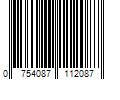 0 754087 112087